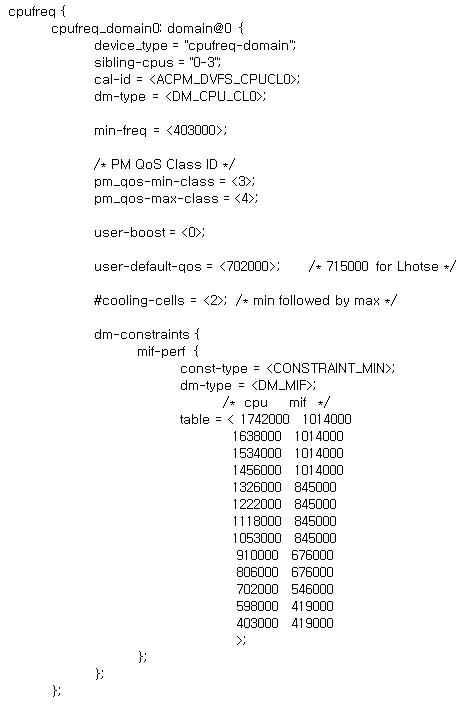 cpufreq {
cpufreq_domain0: domain@0 {
device_type = "cpufreq-domain";
sibling-cpus = "0-3";
cal-id = <ACPM_DVFS_CPUCL0>;
dm-type = <DM_CPU_CL0>;

min-freq = <403000>;

/* PM QoS Class ID */
pm_qos-min-class = <3>;
pm_qos-max-class = <4>;

user-boost = <0>;

user-default-qos = <702000>; /* 715000 for Lhotse */

#cooling-cells = <2>; /* min followed by max */

dm-constraints {
mif-perf {
const-type = <CONSTRAINT_MIN>;
dm-type = <DM_MIF>;
/* cpu mif */
table = < 1742000 1014000
1638000 1014000
1534000 1014000
1456000 1014000
1326000 845000
1222000 845000
1118000 845000
1053000 845000
910000 676000
806000 676000
702000 546000
598000 419000
403000 419000
>;
};
};
};